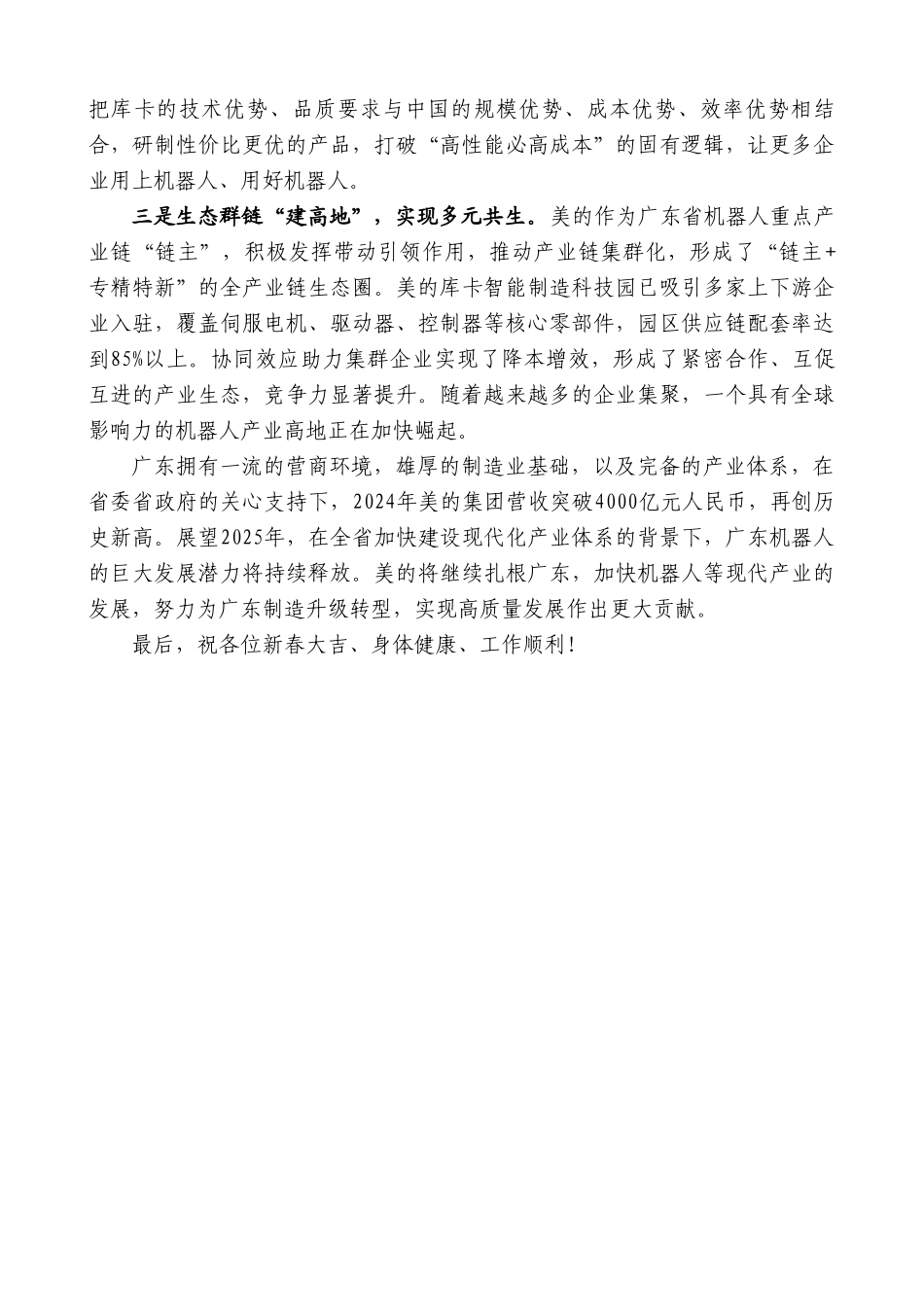 把库卡的技术优势、品质要求与中国的规模优势、成本优势、效率优势相结合，研制性价比更优的产品，打破“高性能必高成本”的固有逻辑，让更多企业用上机器人、用好机器人。

三是生态群链“建高地”，实现多元共生。美的作为广东省机器人重点产业链“链主”，积极发挥带动引领作用，推动产业链集群化，形成了“链主+专精特新”的全产业链生态圈。美的库卡智能制造科技园已吸引多家上下游企业入驻，覆盖伺服电机、驱动器、控制器等核心零部件，园区供应链配套率达到85%以上。协同效应助力集群企业实现了降本增效，形成了紧密合作、互促互进的产业生态，竞争力显著提升。随着越来越多的企业集聚，一个具有全球影响力的机器人产业高地正在加快崛起。

广东拥有一流的营商环境，雄厚的制造业基础，以及完备的产业体系，在省委省政府的关心支持下，2024年美的集团营收突破4000亿元人民币，再创历史新高。展望2025年，在全省加快建设现代化产业体系的背景下，广东机器人的巨大发展潜力将持续释放。美的将继续扎根广东，加快机器人等现代产业的发展，努力为广东制造升级转型，实现高质量发展作出更大贡献。

最后，祝各位新春大吉、身体健康、工作顺利！